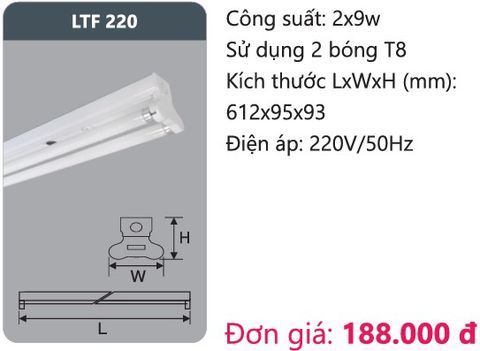 LTF 220

H

W

L

Công suất: 2x9w
Sử dụng 2 bóng T8
Kích thước LxWxH (mm):
612x95x93
Điện áp: 220V/50Hz

Đơn giá: 188.000 đ